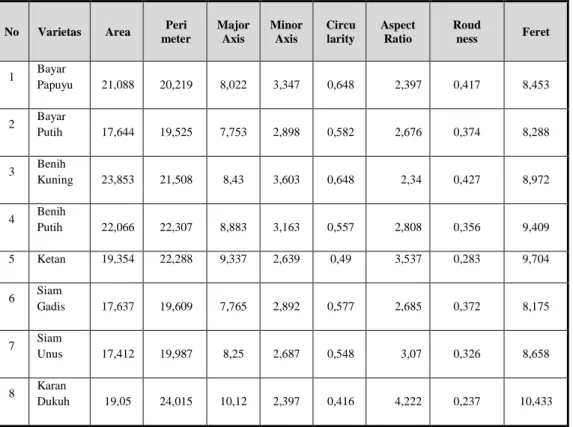 | No | Varietas | Area | Peri meter | Major Axis | Minor Axis | Circu larity | Aspect Ratio | Roud ness | Feret |
|---|---|---|---|---|---|---|---|---|---|
| 1 | Bayar Papuyu | 21,088 | 20,219 | 8,022 | 3,347 | 0,648 | 2,397 | 0,417 | 8,453 |
| 2 | Bayar Putih | 17,644 | 19,525 | 7,753 | 2,898 | 0,582 | 2,676 | 0,374 | 8,288 |
| 3 | Benih Kuning | 23,853 | 21,508 | 8,43 | 3,603 | 0,648 | 2,34 | 0,427 | 8,972 |
| 4 | Benih Putih | 22,066 | 22,307 | 8,883 | 3,163 | 0,557 | 2,808 | 0,356 | 9,409 |
| 5 | Ketan | 19,354 | 22,288 | 9,337 | 2,639 | 0,49 | 3,537 | 0,283 | 9,704 |
| 6 | Siam Gadis | 17,637 | 19,609 | 7,765 | 2,892 | 0,577 | 2,685 | 0,372 | 8,175 |
| 7 | Siam Unus | 17,412 | 19,987 | 8,25 | 2,687 | 0,548 | 3,07 | 0,326 | 8,658 |
| 8 | Karan Dukuh | 19,05 | 24,015 | 10,12 | 2,397 | 0,416 | 4,222 | 0,237 | 10,433 |